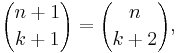 $\binom{n+1}{k+1} = \binom{n}{k+2},$